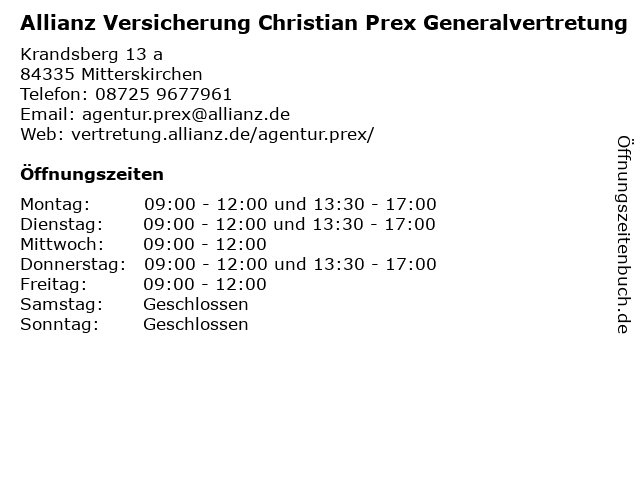 Allianz Versicherung Christian Prex Generalvertretung

Krandsberg 13 a
84335 Mitterskirchen
Telefon: 08725 9677961
Email: agentur.prex@allianz.de
Web: vertretung.allianz.de/agentur.prex/

Öffnungszeiten

Montag: 09:00 - 12:00 und 13:30 - 17:00
Dienstag: 09:00 - 12:00 und 13:30 - 17:00
Mittwoch: 09:00 - 12:00
Donnerstag: 09:00 - 12:00 und 13:30 - 17:00
Freitag: 09:00 - 12:00
Samstag: Geschlossen
Sonntag: Geschlossen

Öffnungszeitenbuch.de